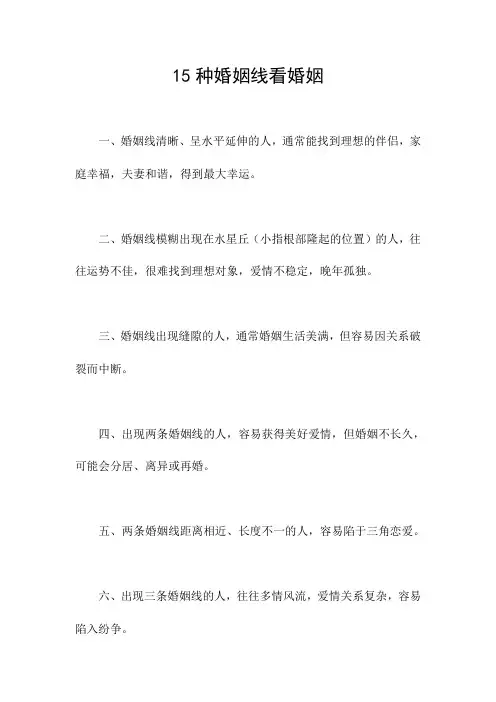 15 种婚姻线看婚姻

一、婚姻线清晰、呈水平延伸的人，通常能找到理想的伴侣，家庭幸福，夫妻和谐，得到最大幸运。

二、婚姻线模糊出现在水星丘（小指根部隆起的位置）的人，往往运势不佳，很难找到理想对象，爱情不稳定，晚年孤独。

三、婚姻线出现缝隙的人，通常婚姻生活美满，但容易因关系破裂而中断。

四、出现两条婚姻线的人，容易获得美好爱情，但婚姻不长久，可能会分居、离异或再婚。

五、两条婚姻线距离相近、长度不一的人，容易陷于三角恋爱。

六、出现三条婚姻线的人，往往多情风流，爱情关系复杂，容易陷入纷争。